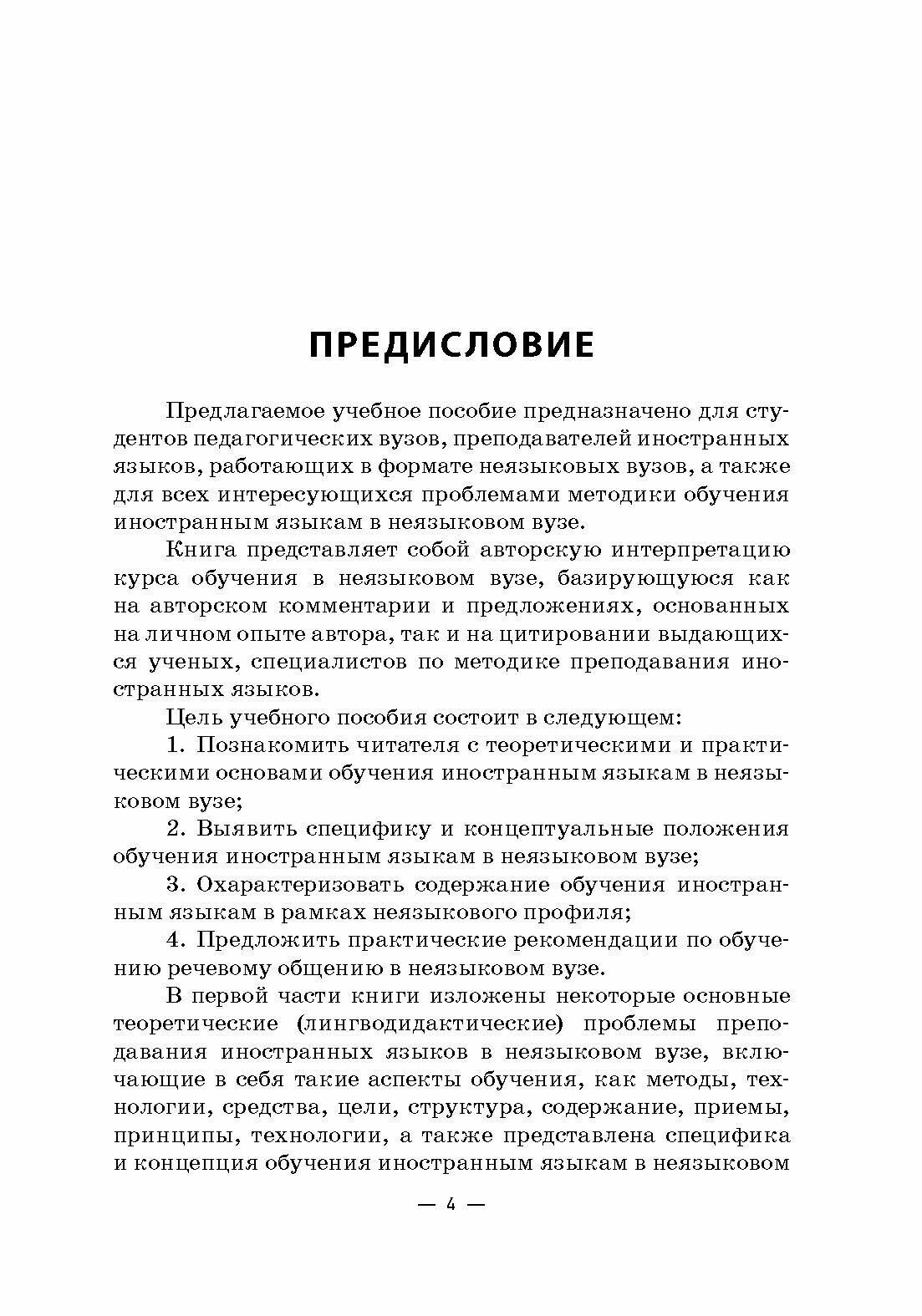 ПРЕДИСЛОВИЕ

Предлагаемое учебное пособие предназначено для студентов педагогических вузов, преподавателей иностранных языков, работающих в формате неязыковых вузов, а также для всех интересующихся проблемами методики обучения иностранным языкам в неязыковом вузе.

Книга представляет собой авторскую интерпретацию курса обучения в неязыковом вузе, базирующуюся как на авторском комментарии и предложениях, основанных на личном опыте автора, так и на цитировании выдающихся ученых, специалистов по методике преподавания иностранных языков.

Цель учебного пособия состоит в следующем:

1. Познакомить читателя с теоретическими и практическими основами обучения иностранным языкам в неязыковом вузе;

2. Выявить специфику и концептуальные положения обучения иностранным языкам в неязыковом вузе;

3. Охарактеризовать содержание обучения иностранным языкам в рамках неязыкового профиля;

4. Предложить практические рекомендации по обучению речевому общению в неязыковом вузе.

В первой части книги изложены некоторые основные теоретические (лингводидактические) проблемы преподавания иностранных языков в неязыковом вузе, включающие в себя такие аспекты обучения, как методы, технологии, средства, цели, структура, содержание, приемы, принципы, технологии, а также представлена специфика и концепция обучения иностранным языкам в неязыковом

— 4 —